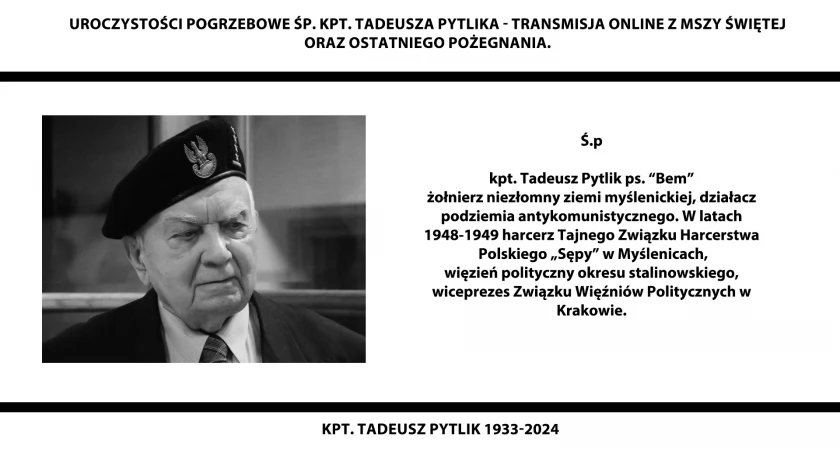 UROCZYSTOŚCI POGRZEBOWE ŚP. KPT. TADEUSZA PYTLIKA - TRANSMISJA ONLINE Z MSZY ŚWIĘTEJ ORAZ OSTATNIEGO POŻEGNANIA.

Ś.p

kpt. Tadeusz Pytlik ps. “Bem” żołnierz niezłomny ziemi myślenickiej, działacz podziemia antykomunistycznego. W latach 1948-1949 harcerz Tajnego Związku Harcerstwa Polskiego „Sępy” w Myślenicach, więzień polityczny okresu stalinowskiego, wiceprezes Związku Więźniów Politycznych w Krakowie.

KPT. TADEUSZ PYTLIK 1933-2024